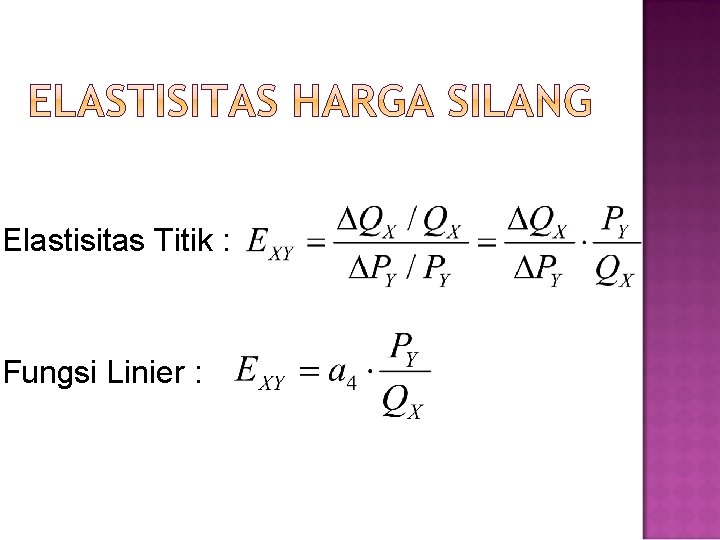 ELASTISITAS HARGA SILANG

Elastisitas Titik : $E_{XY} = \frac{\Delta Q_X / Q_X}{\Delta P_Y / P_Y} = \frac{\Delta Q_X}{\Delta P_Y} \cdot \frac{P_Y}{Q_X}$

Fungsi Linier : $E_{XY} = a_4 \cdot \frac{P_Y}{Q_X}$